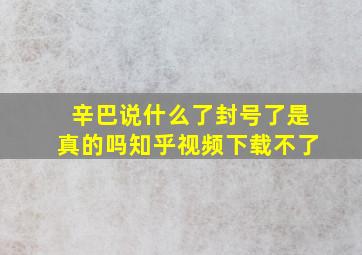 辛巴说什么了封号了是真的吗知乎视频下载不了